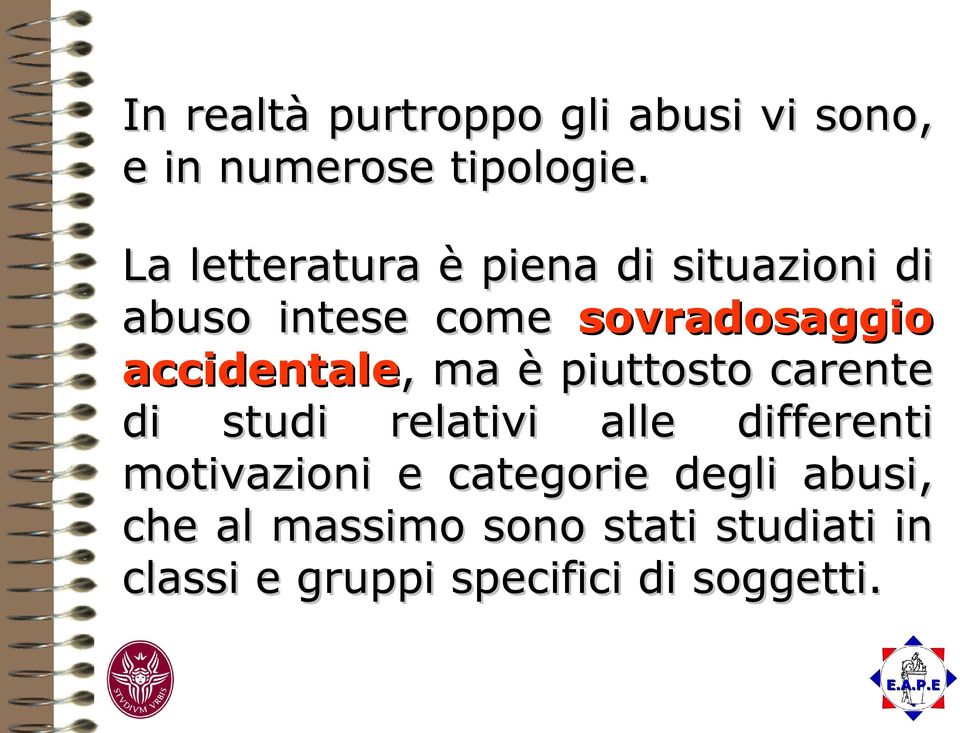 In realtà purtroppo gli abusi vi sono, e in numerose tipologie.

La letteratura è piena di situazioni di abuso intese come sovradosaggio accidentale, ma è piuttosto carente di studi relativi alle differenti motivazioni e categorie degli abusi, che al massimo sono stati studiati in classi e gruppi specifici di soggetti.

STVDIVM VRBIS

E.A.P.E